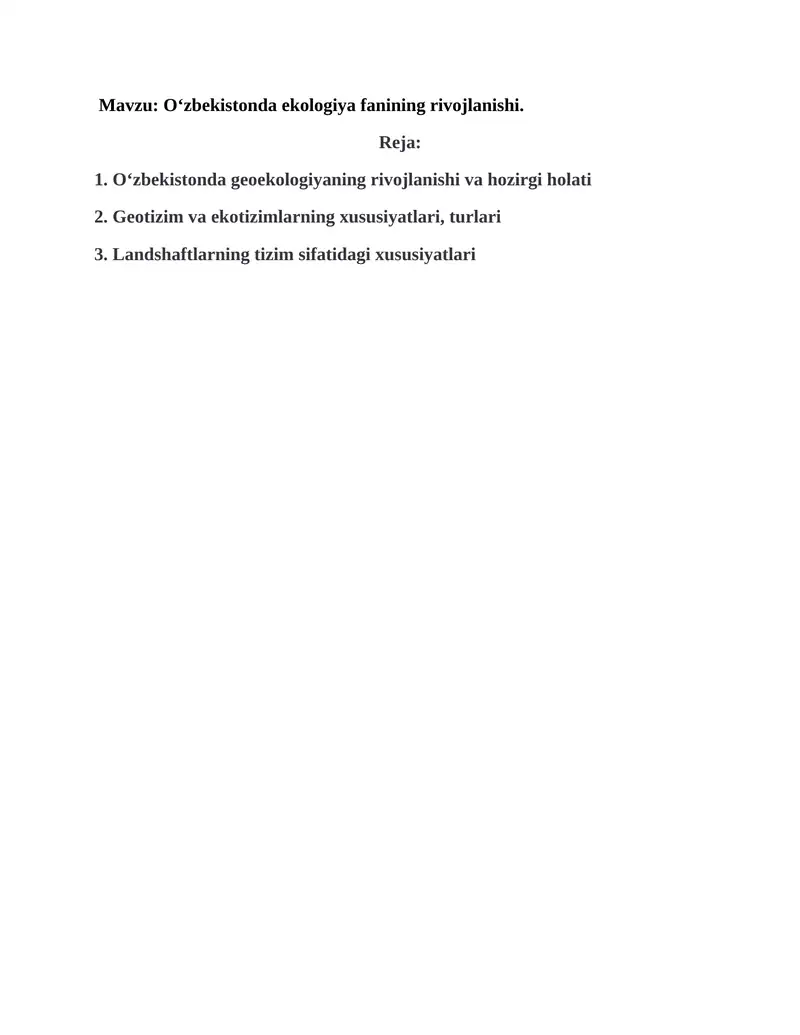 Mavzu: O‘zbekistonda ekologiya fanining rivojlanishi.

Reja:

1. O‘zbekistonda geoekologiyaning rivojlanishi va hozirgi holati

2. Geotizim va ekotizimlarning xususiyatlari, turlari

3. Landshaftlarning tizim sifatidagi xususiyatlari